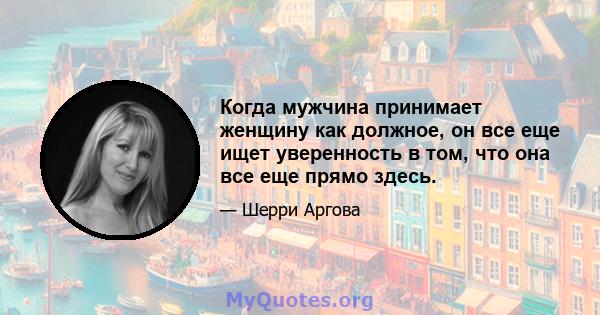 Когда мужчина принимает женщину как должное, он все еще ищет уверенность в том, что она все еще прямо здесь.

— Шерри Аргова

MyQuotes.org